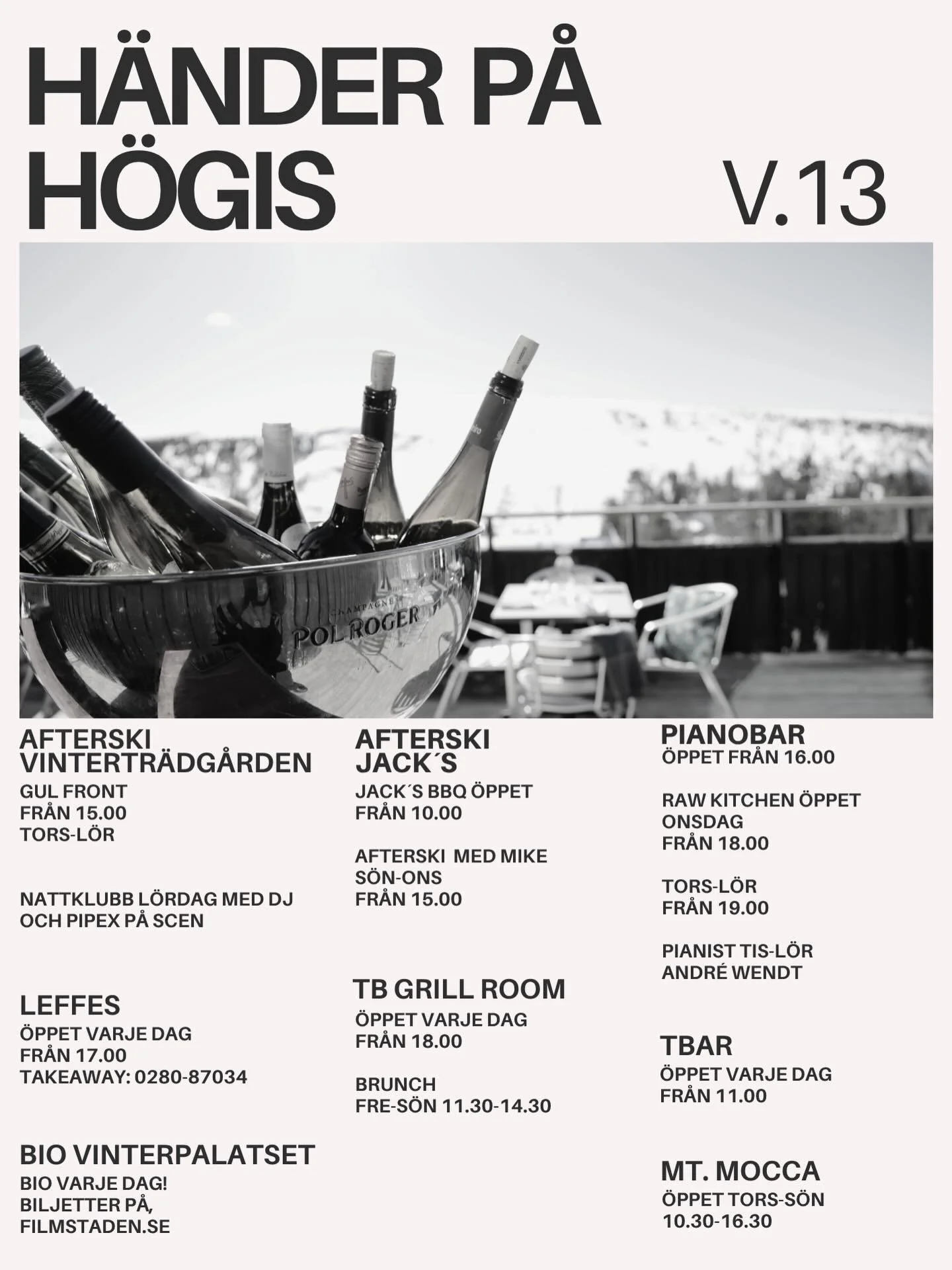 HÄNDER PÅ HÖGIS

V.13

CHAMPAGNE
POL ROGER

AFTERSKI
VINTERTRÄDGÅRDEN

GUL FRONT
FRÅN 15.00
TORS-LÖR

NATTKLUBB LÖRDAG MED DJ OCH PIPEX PÅ SCEN

LEFFES

ÖPPET VARJE DAG
FRÅN 17.00
TAKEAWAY: 0280-87034

BIO VINTERPALATSET

BIO VARJE DAG!
BILJETTER PÅ,
FILMSTADEN.SE

AFTERSKI
JACK´S

JACK´S BBQ ÖPPET
FRÅN 10.00

AFTERSKI MED MIKE
SÖN-ONS
FRÅN 15.00

TB GRILL ROOM

ÖPPET VARJE DAG
FRÅN 18.00

BRUNCH
FRE-SÖN 11.30-14.30

PIANOBAR
ÖPPET FRÅN 16.00

RAW KITCHEN ÖPPET
ONSDAG
FRÅN 18.00

TORS-LÖR
FRÅN 19.00

PIANIST TIS-LÖR
ANDRÉ WENDT

TBAR

ÖPPET VARJE DAG
FRÅN 11.00

MT. MOCCA

ÖPPET TORS-SÖN
10.30-16.30